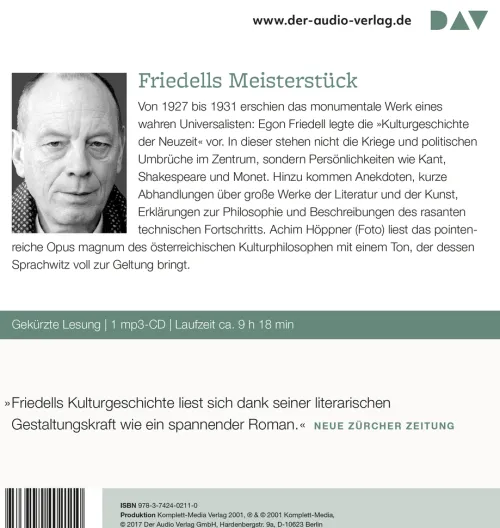 www.der-audio-verlag.de DAV

Friedells Meisterstück

Von 1927 bis 1931 erschien das monumentale Werk eines wahren Universalisten: Egon Friedell legte die »Kulturgeschichte der Neuzeit« vor. In dieser stehen nicht die Kriege und politischen Umbrüche im Zentrum, sondern Persönlichkeiten wie Kant, Shakespeare und Monet. Hinzu kommen Anekdoten, kurze Abhandlungen über große Werke der Literatur und der Kunst, Erklärungen zur Philosophie und Beschreibungen des rasanten technischen Fortschritts. Achim Höppner (Foto) liest das pointenreiche Opus magnum des österreichischen Kulturphilosophen mit einem Ton, der dessen Sprachwitz voll zur Geltung bringt.

Gekürzte Lesung | 1 mp3-CD | Laufzeit ca. 9 h 18 min

»Friedells Kulturgeschichte liest sich dank seiner literarischen Gestaltungskraft wie ein spannender Roman.« NEUE ZÜRCHER ZEITUNG

ISBN 978-3-7424-0211-0
Produktion Komplett-Media Verlag 2001, ℗ & © 2001 Komplett-Media, © 2017 Der Audio Verlag GmbH, Hardenbergstr. 9a, D-10623 Berlin